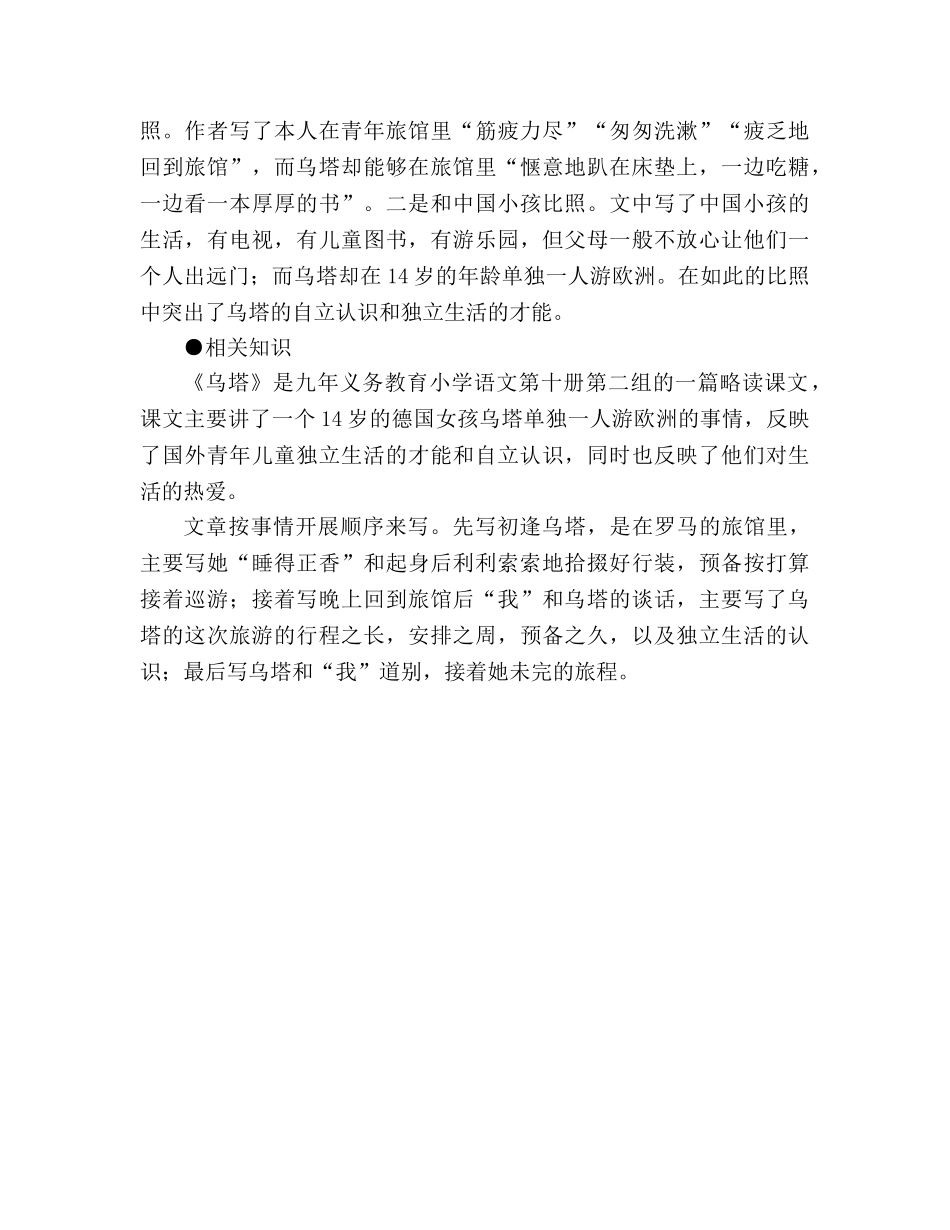 照。作者写了本人在青年旅馆里“筋疲力尽”“匆匆洗漱”“疲乏地回到旅馆”，而乌塔却能够在旅馆里“惬意地趴在床垫上，一边吃糖，一边看一本厚厚的书”。二是和中国小孩比照。文中写了中国小孩的生活，有电视，有儿童图书，有游乐园，但父母一般不放心让他们一个人出远门；而乌塔却在 14 岁的年龄单独一人游欧洲。在如此的比照中突出了乌塔的自立认识和独立生活的才能。

●相关知识

《乌塔》是九年义务教育小学语文第十册第二组的一篇略读课文，课文主要讲了一个 14 岁的德国女孩乌塔单独一人游欧洲的事情，反映了国外青年儿童独立生活的才能和自立认识，同时也反映了他们对生活的热爱。

文章按事情开展顺序来写。先写初逢乌塔，是在罗马的旅馆里，主要写她“睡得正香”和起身后利利索索地拾掇好行装，预备按打算接着巡游；接着写晚上回到旅馆后“我”和乌塔的谈话，主要写了乌塔的这次旅游的行程之长，安排之周，预备之久，以及独立生活的认识；最后写乌塔和“我”道别，接着她未完的旅程。